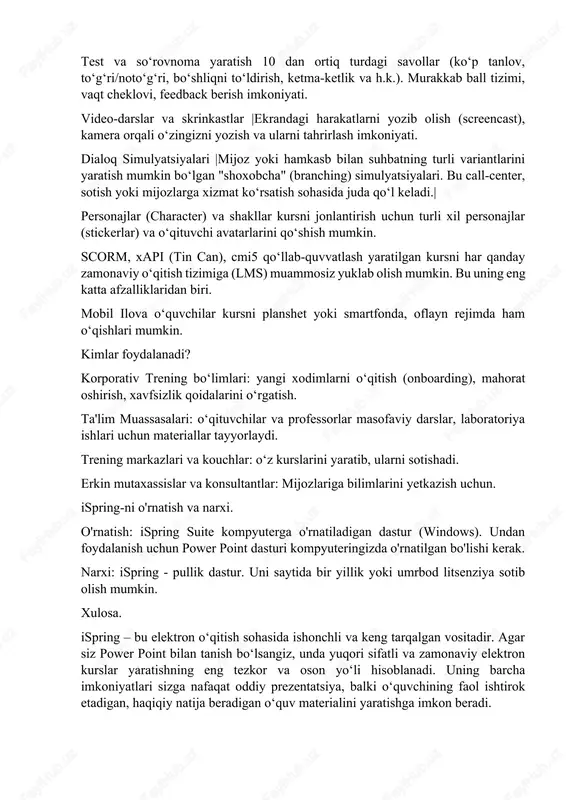 Test va so‘rovnoma yaratish 10 dan ortiq turdagi savollar (ko‘p tanlov, to‘g‘ri/noto‘g‘ri, bo‘shliqni to‘ldirish, ketma-ketlik va h.k.). Murakkab ball tizimi, vaqt cheklovi, feedback berish imkoniyati.

Video-darslar va skrinkastlar |Ekrandagi harakatlarni yozib olish (screencast), kamera orqali o‘zingizni yozish va ularni tahrirlash imkoniyati.

Dialoq Simulyatsiyalari |Mijoz yoki hamkasb bilan suhbatning turli variantlarini yaratish mumkin bo‘lgan "shoxobcha" (branching) simulyatsiyalari. Bu call-center, sotish yoki mijozlarga xizmat ko‘rsatish sohasida juda qo‘l keladi.|

Personajlar (Character) va shakllar kursni jonlantirish uchun turli xil personajlar (stickerlar) va o‘qituvchi avatarlarini qo‘shish mumkin.

SCORM, xAPI (Tin Can), cmi5 qo‘llab-quvvatlash yaratilgan kursni har qanday zamonaviy o‘qitish tizimiga (LMS) muammosiz yuklab olish mumkin. Bu uning eng katta afzalliklaridan biri.

Mobil Ilova o‘quvchilar kursni planshet yoki smartfonda, oflayn rejimda ham o‘qishlari mumkin.

Kimlar foydalanadi?

Korporativ Trening bo‘limlari: yangi xodimlarni o‘qitish (onboarding), mahorat oshirish, xavfsizlik qoidalarini o‘rgatish.

Ta'lim Muassasalari: o‘qituvchilar va professorlar masofaviy darslar, laboratoriya ishlari uchun materiallar tayyorlaydi.

Trening markazlari va kouchlar: o‘z kurslarini yaratib, ularni sotishadi.

Erkin mutaxassislar va konsultantlar: Mijozlariga bilimlarini yetkazish uchun.

iSpring-ni o'rnatish va narxi.

O'rnatish: iSpring Suite kompyuterga o'rnatiladigan dastur (Windows). Undan foydalanish uchun Power Point dasturi kompyuteringizda o'rnatilgan bo'lishi kerak.

Narxi: iSpring - pullik dastur. Uni saytida bir yillik yoki umrbod litsenziya sotib olish mumkin.

Xulosa.

iSpring – bu elektron o‘qitish sohasida ishonchli va keng tarqalgan vositadir. Agar siz Power Point bilan tanish bo‘lsangiz, unda yuqori sifatli va zamonaviy elektron kurslar yaratishning eng tezkor va oson yo‘li hisoblanadi. Uning barcha imkoniyatlari sizga nafaqat oddiy prezentatsiya, balki o‘quvchining faol ishtirok etadigan, haqiqiy natija beradigan o‘quv materialini yaratishga imkon beradi.